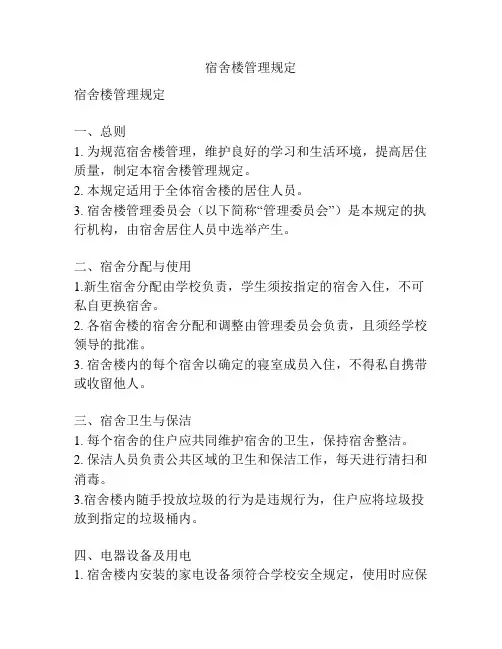 宿舍楼管理规定

宿舍楼管理规定

一、总则
1. 为规范宿舍楼管理，维护良好的学习和生活环境，提高居住质量，制定本宿舍楼管理规定。
2. 本规定适用于全体宿舍楼的居住人员。
3. 宿舍楼管理委员会（以下简称“管理委员会”）是本规定的执行机构，由宿舍居住人员中选举产生。

二、宿舍分配与使用
1.新生宿舍分配由学校负责，学生须按指定的宿舍入住，不可私自更换宿舍。
2. 各宿舍楼的宿舍分配和调整由管理委员会负责，且须经学校领导的批准。
3. 宿舍楼内的每个宿舍以确定的寝室成员入住，不得私自携带或收留他人。

三、宿舍卫生与保洁
1. 每个宿舍的住户应共同维护宿舍的卫生，保持宿舍整洁。
2. 保洁人员负责公共区域的卫生和保洁工作，每天进行清扫和消毒。
3.宿舍楼内随手投放垃圾的行为是违规行为，住户应将垃圾投放到指定的垃圾桶内。

四、电器设备及用电
1. 宿舍楼内安装的家电设备须符合学校安全规定，使用时应保